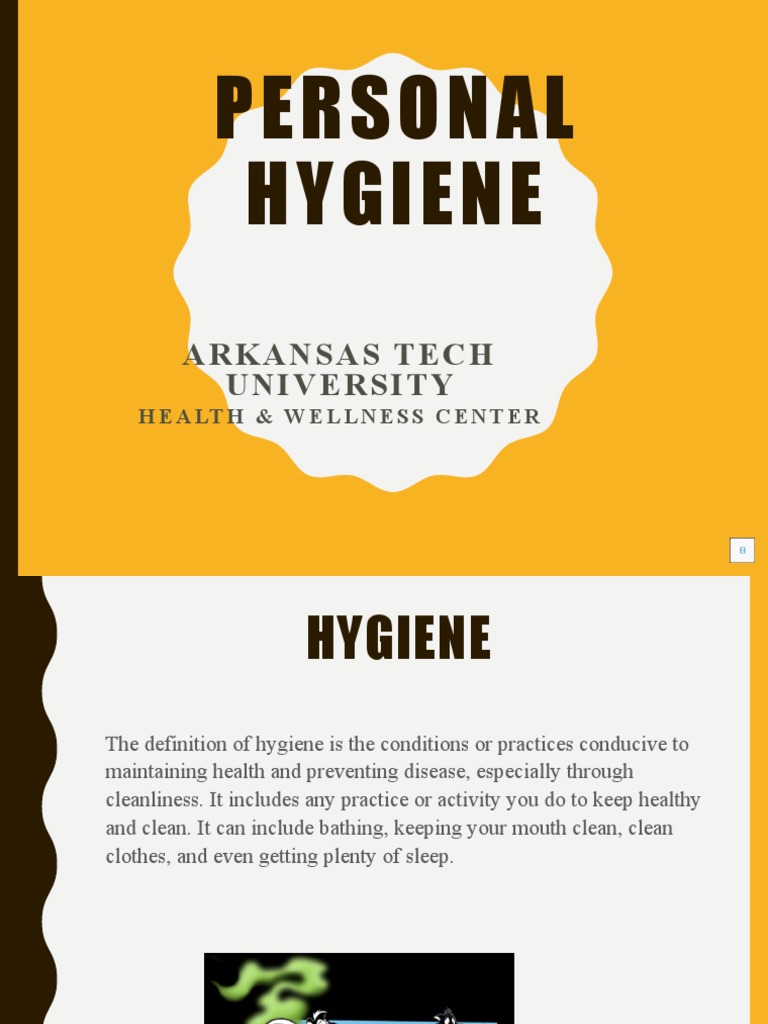 PERSONAL HYGIENE

ARKANSAS TECH UNIVERSITY
HEALTH & WELLNESS CENTER

HYGIENE

The definition of hygiene is the conditions or practices conducive to maintaining health and preventing disease, especially through cleanliness. It includes any practice or activity you do to keep healthy and clean. It can include bathing, keeping your mouth clean, clean clothes, and even getting plenty of sleep.